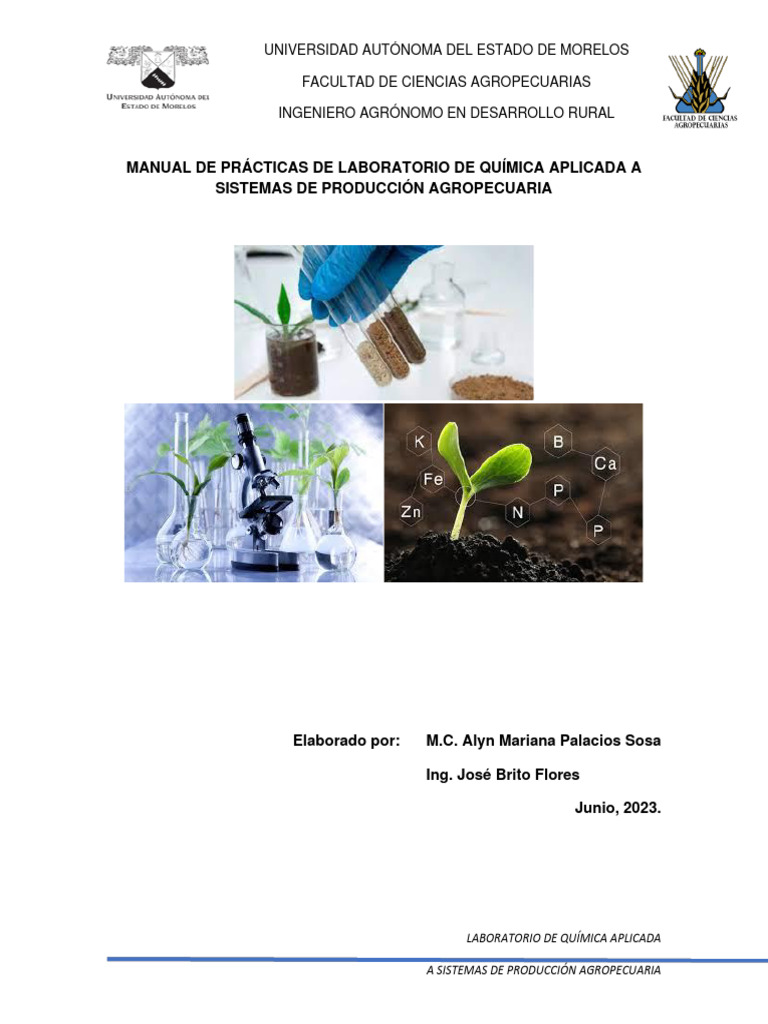 UNIVERSIDAD AUTÓNOMA DEL ESTADO DE MORELOS

UNIVERSIDAD AUTÓNOMA DEL ESTADO DE MORELOS

FACULTAD DE CIENCIAS AGROPECUARIAS

INGENIERO AGRÓNOMO EN DESARROLLO RURAL

FACULTAD DE CIENCIAS AGROPECUARIAS

MANUAL DE PRÁCTICAS DE LABORATORIO DE QUÍMICA APLICADA A SISTEMAS DE PRODUCCIÓN AGROPECUARIA

K
B
Ca
Fe
P
Zn
N
P

Elaborado por: M.C. Alyn Mariana Palacios Sosa

Ing. José Brito Flores

Junio, 2023.

LABORATORIO DE QUÍMICA APLICADA

A SISTEMAS DE PRODUCCIÓN AGROPECUARIA